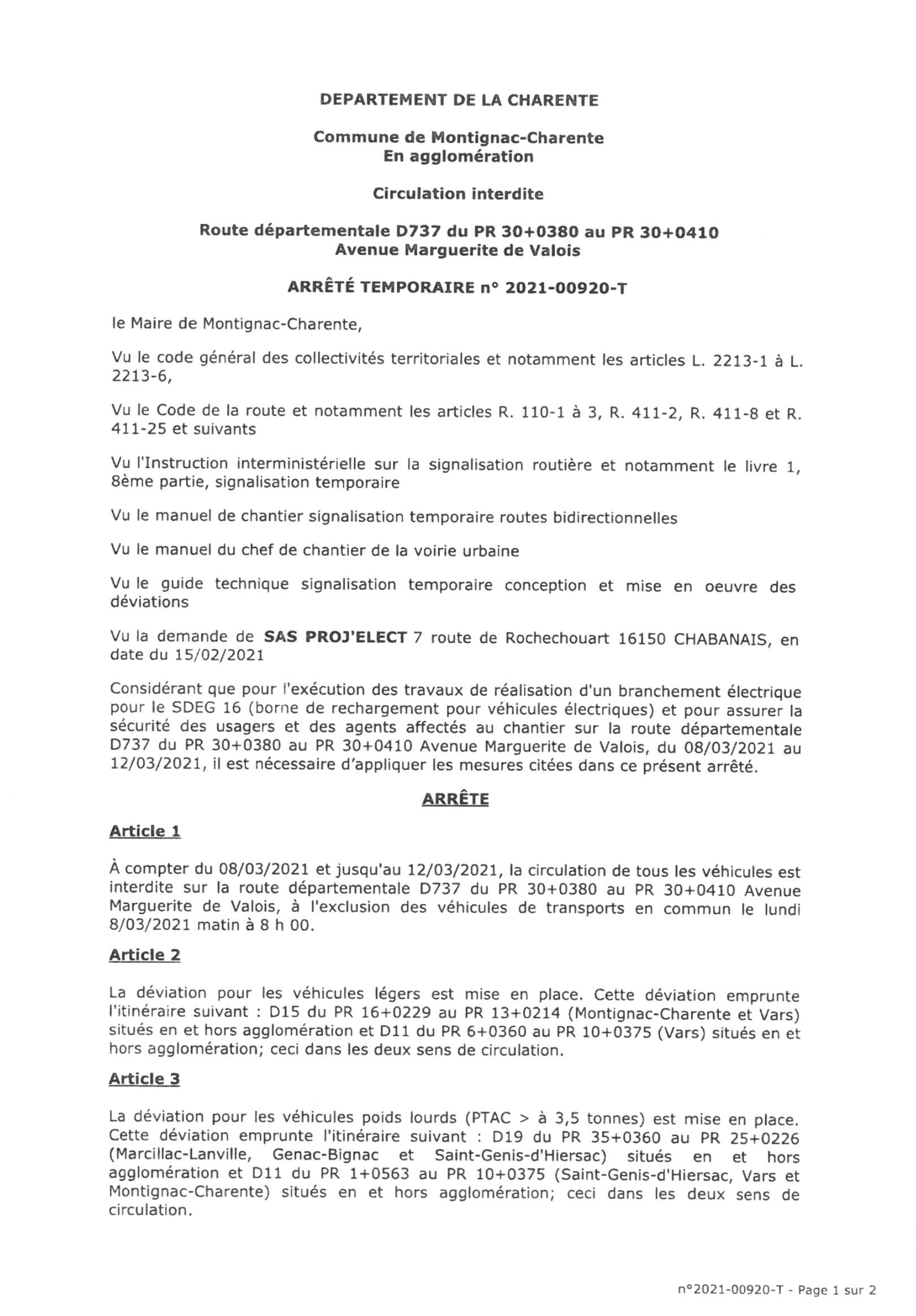 DEPARTEMENT DE LA CHARENTE

Commune de Montignac-Charente
En agglomération

Circulation interdite

Route départementale D737 du PR 30+0380 au PR 30+0410
Avenue Marguerite de Valois

ARRÊTÉ TEMPORAIRE n° 2021-00920-T

le Maire de Montignac-Charente,

Vu le code général des collectivités territoriales et notamment les articles L. 2213-1 à L. 2213-6,

Vu le Code de la route et notamment les articles R. 110-1 à 3, R. 411-2, R. 411-8 et R. 411-25 et suivants

Vu l'Instruction interministérielle sur la signalisation routière et notamment le livre 1, 8ème partie, signalisation temporaire

Vu le manuel de chantier signalisation temporaire routes bidirectionnelles

Vu le manuel du chef de chantier de la voirie urbaine

Vu le guide technique signalisation temporaire conception et mise en oeuvre des déviations

Vu la demande de SAS PROJ'ELECT 7 route de Rochechouart 16150 CHABANAIS, en date du 15/02/2021

Considérant que pour l'exécution des travaux de réalisation d'un branchement électrique pour le SDEG 16 (borne de rechargement pour véhicules électriques) et pour assurer la sécurité des usagers et des agents affectés au chantier sur la route départementale D737 du PR 30+0380 au PR 30+0410 Avenue Marguerite de Valois, du 08/03/2021 au 12/03/2021, il est nécessaire d'appliquer les mesures citées dans ce présent arrêté.

ARRÊTE

Article 1

À compter du 08/03/2021 et jusqu'au 12/03/2021, la circulation de tous les véhicules est interdite sur la route départementale D737 du PR 30+0380 au PR 30+0410 Avenue Marguerite de Valois, à l'exclusion des véhicules de transports en commun le lundi 8/03/2021 matin à 8 h 00.

Article 2

La déviation pour les véhicules légers est mise en place. Cette déviation emprunte l'itinéraire suivant : D15 du PR 16+0229 au PR 13+0214 (Montignac-Charente et Vars) situés en et hors agglomération et D11 du PR 6+0360 au PR 10+0375 (Vars) situés en et hors agglomération; ceci dans les deux sens de circulation.

Article 3

La déviation pour les véhicules poids lourds (PTAC > à 3,5 tonnes) est mise en place. Cette déviation emprunte l'itinéraire suivant : D19 du PR 35+0360 au PR 25+0226 (Marcillac-Lanville, Genac-Bignac et Saint-Genis-d'Hiersac) situés en et hors agglomération et D11 du PR 1+0563 au PR 10+0375 (Saint-Genis-d'Hiersac, Vars et Montignac-Charente) situés en et hors agglomération; ceci dans les deux sens de circulation.

n°2021-00920-T - Page 1 sur 2